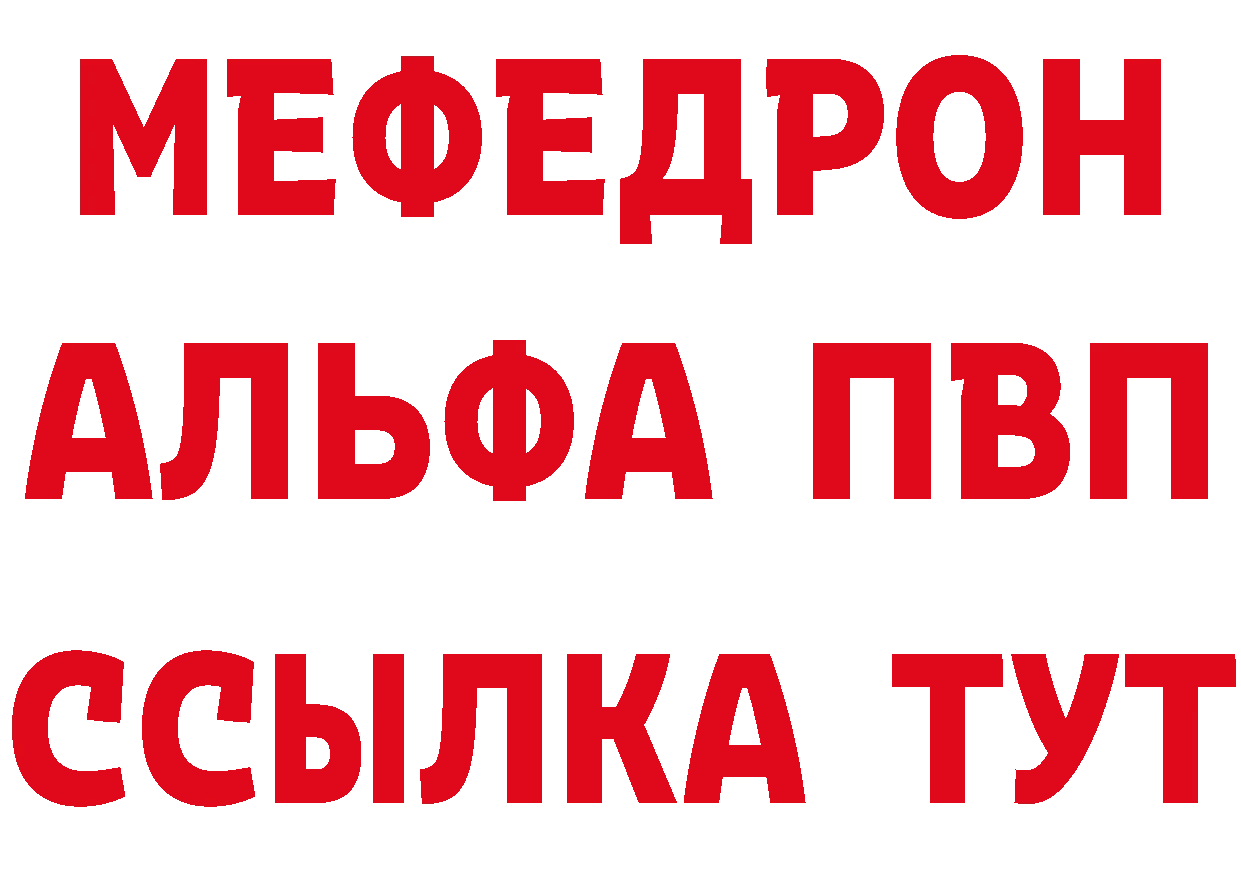 МЕФЕДРОН
АЛЬФА ПВП
ССЫЛКА ТУТ